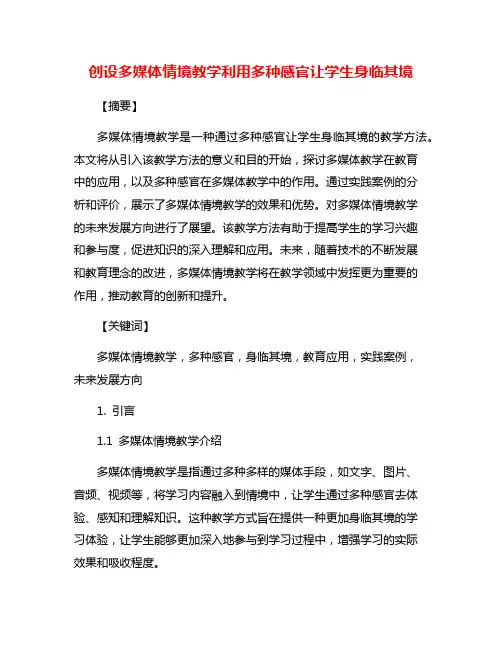 创设多媒体情境教学利用多种感官让学生身临其境

【摘要】

多媒体情境教学是一种通过多种感官让学生身临其境的教学方法。本文将从引入该教学方法的意义和目的开始，探讨多媒体教学在教育中的应用，以及多种感官在多媒体教学中的作用。通过实践案例的分析和评价，展示了多媒体情境教学的效果和优势。对多媒体情境教学的未来发展方向进行了展望。该教学方法有助于提高学生的学习兴趣和参与度，促进知识的深入理解和应用。未来，随着技术的不断发展和教育理念的改进，多媒体情境教学将在教学领域中发挥更为重要的作用，推动教育的创新和提升。

【关键词】

多媒体情境教学，多种感官，身临其境，教育应用，实践案例，未来发展方向

1. 引言

1.1 多媒体情境教学介绍

多媒体情境教学是指通过多种多样的媒体手段，如文字、图片、音频、视频等，将学习内容融入到情境中，让学生通过多种感官去体验、感知和理解知识。这种教学方式旨在提供一种更加身临其境的学习体验，让学生能够更加深入地参与到学习过程中，增强学习的实际效果和吸收程度。